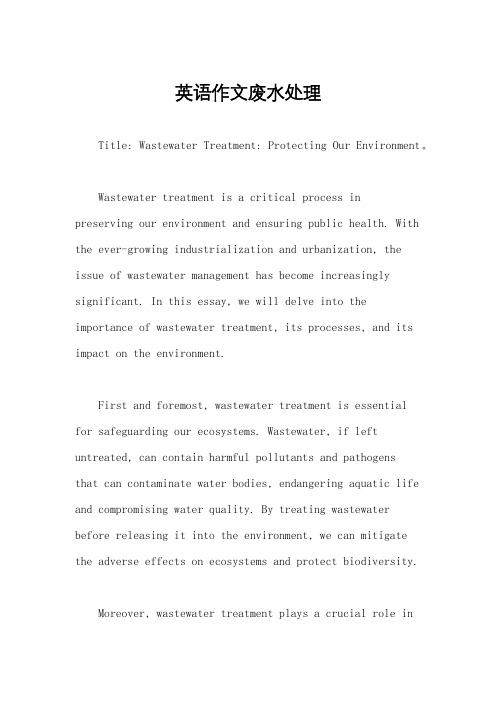 英语作文废水处理

Title: Wastewater Treatment: Protecting Our Environment。

Wastewater treatment is a critical process in preserving our environment and ensuring public health. With the ever-growing industrialization and urbanization, the issue of wastewater management has become increasingly significant. In this essay, we will delve into the importance of wastewater treatment, its processes, and its impact on the environment.

First and foremost, wastewater treatment is essential for safeguarding our ecosystems. Wastewater, if left untreated, can contain harmful pollutants and pathogens that can contaminate water bodies, endangering aquatic life and compromising water quality. By treating wastewater before releasing it into the environment, we can mitigate the adverse effects on ecosystems and protect biodiversity.

Moreover, wastewater treatment plays a crucial role in